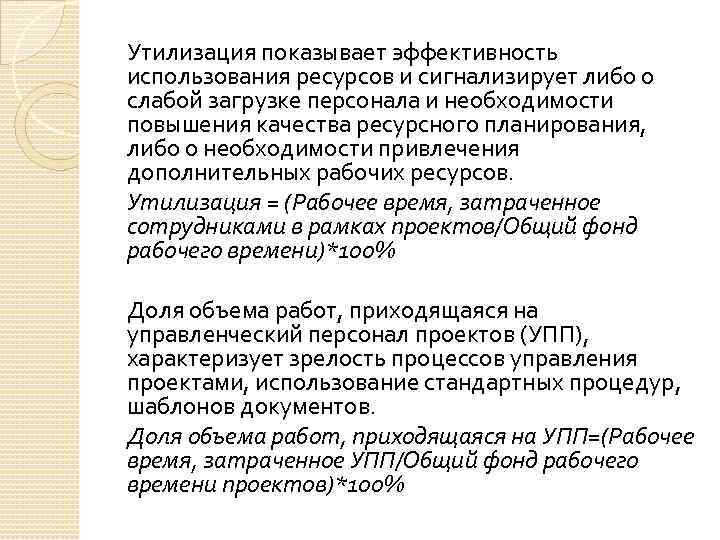 Утилизация показывает эффективность использования ресурсов и сигнализирует либо о слабой загрузке персонала и необходимости повышения качества ресурсного планирования, либо о необходимости привлечения дополнительных рабочих ресурсов.

Утилизация = (Рабочее время, затраченное сотрудниками в рамках проектов/Общий фонд рабочего времени)*100%

Доля объема работ, приходящаяся на управленческий персонал проектов (УПП), характеризует зрелость процессов управления проектами, использование стандартных процедур, шаблонов документов.

Доля объема работ, приходящаяся на УПП=(Рабочее время, затраченное УПП/Общий фонд рабочего времени проектов)*100%